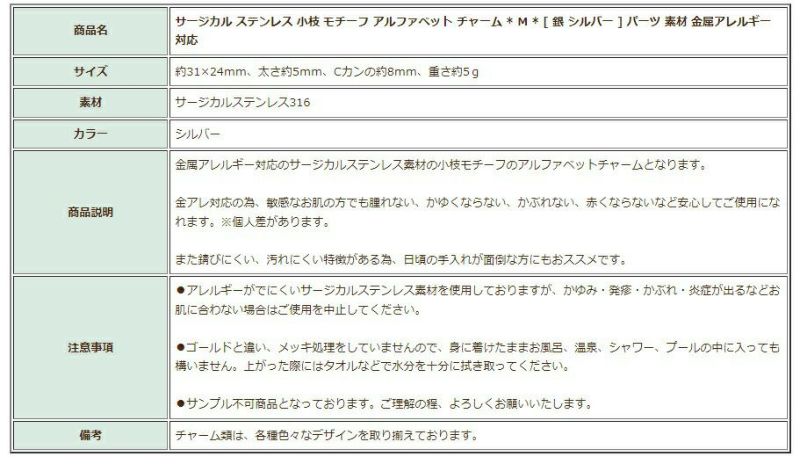 | 商品名 | サージカル ステンレス 小枝 モチーフ アルファベット チャーム * M * [ 銀 シルバー ] パーツ 素材 金属アレルギー対応 |
|---|---|
| サイズ | 約31×24mm、太さ約5mm、Cカンの約8mm、重さ約5g |
| 素材 | サージカルステンレス316 |
| カラー | シルバー |
| 商品説明 | 金属アレルギー対応のサージカルステンレス素材の小枝モチーフのアルファベットチャームとなります。<br><br>金アレ対応の為、敏感なお肌の方でも腫れない、かゆくならない、かぶれない、赤くならないなど安心してご使用になれます。※個人差があります。<br><br>また錆びにくい、汚れにくい特徴がある為、日頃の手入れが面倒な方にもおススメです。 |
| 注意事項 | ●アレルギーがでにくいサージカルステンレス素材を使用しておりますが、かゆみ・発疹・かぶれ・炎症が出るなどお肌に合わない場合はご使用を中止してください。<br><br>●ゴールドと違い、メッキ処理をしていませんので、身に着けたままお風呂、温泉、シャワー、プールの中に入っても構いません。上がった際にはタオルなどで水分を十分に拭き取ってください。<br><br>●サンプル不可商品となっております。ご理解の程、よろしくお願いいたします。 |
| 備考 | チャーム類は、各種色々なデザインを取り揃えております。 |